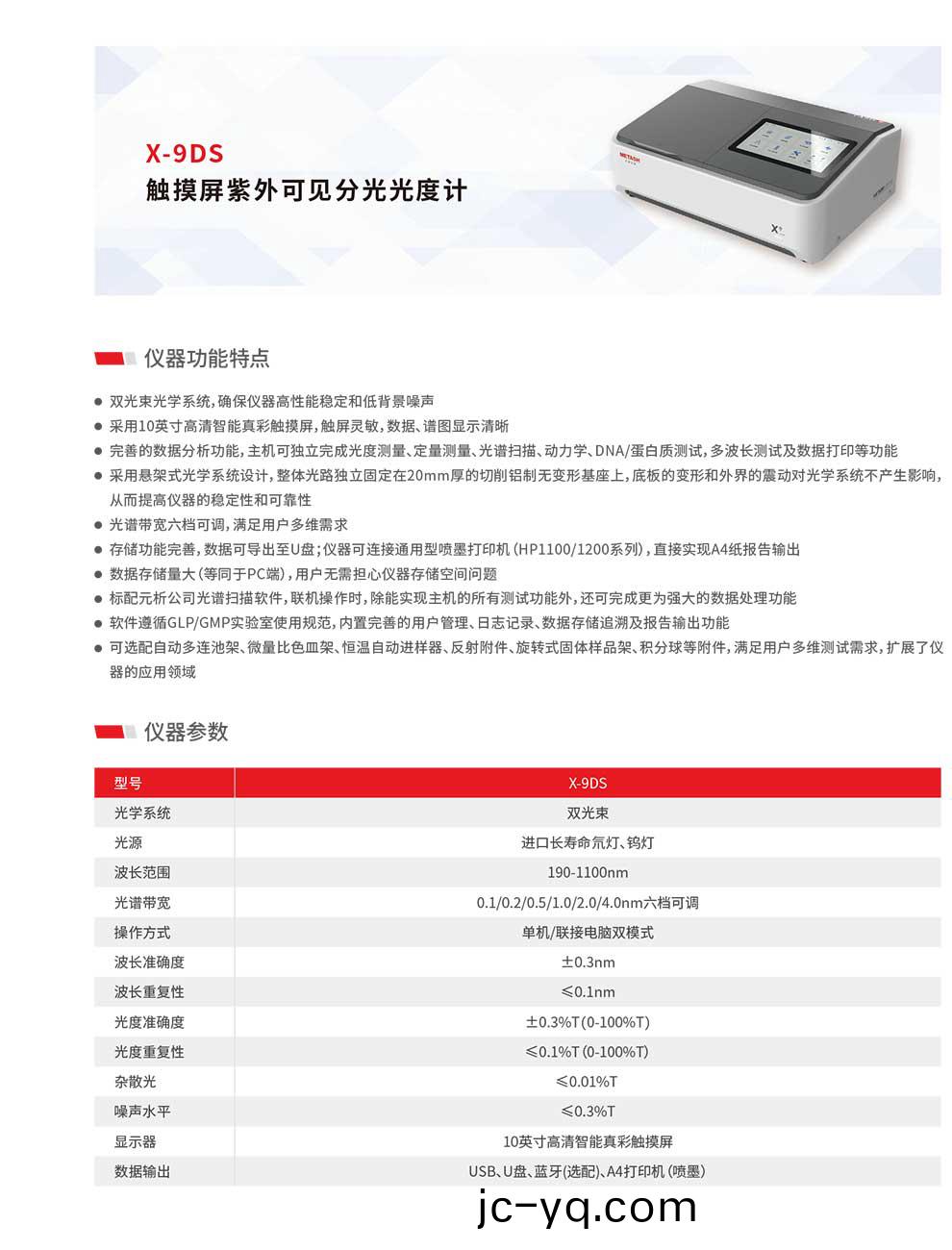 X-9DS
触摸屏紫外可见分光光度计

METASH

仪器功能特点

● 双光束光学系统，确保仪器高性能稳定和低背景噪声
● 采用10英寸高清智能真彩触摸屏，触屏灵敏，数据、谱图显示清晰
● 完善的数据分析功能，主机可独立完成光度测量、定量测量、光谱扫描、动力学、DNA/蛋白质测试，多波长测试及数据打印等功能
● 采用悬架式光学系统设计，整体光路独立固定在20mm厚的切削铝制无变形基座上，底板的变形和外界的震动对光学系统不产生影响，从而提高仪器的稳定性和可靠性
● 光谱带宽六档可调，满足用户多维需求
● 存储功能完善，数据可导出至U盘；仪器可连接通用型喷墨打印机（HP1100/1200系列），直接实现A4纸报告输出
● 数据存储量大（等同于PC端），用户无需担心仪器存储空间问题
● 标配元析公司光谱扫描软件，联机操作时，除能实现主机的所有测试功能外，还可完成更为强大的数据处理功能
● 软件遵循GLP/GMP实验室使用规范，内置完善的用户管理、日志记录、数据存储追溯及报告输出功能
● 可选配自动多连池架、微量比色皿架、恒温自动进样器、反射附件、旋转式固体样品架、积分球等附件，满足用户多维测试需求，扩展了仪器的应用领域

仪器参数

| 型号 | X-9DS |
|---|---|
| 光学系统 | 双光束 |
| 光源 | 进口长寿命氘灯、钨灯 |
| 波长范围 | 190-1100nm |
| 光谱带宽 | 0.1/0.2/0.5/1.0/2.0/4.0nm六档可调 |
| 操作方式 | 单机/联接电脑双模式 |
| 波长准确度 | ±0.3nm |
| 波长重复性 | ≤0.1nm |
| 光度准确度 | ±0.3%T(0-100%T) |
| 光度重复性 | ≤0.1%T(0-100%T) |
| 杂散光 | ≤0.01%T |
| 噪声水平 | ≤0.3%T |
| 显示器 | 10英寸高清智能真彩触摸屏 |
| 数据输出 | USB、U盘、蓝牙(选配)、A4打印机(喷墨) |

jc-yq.com